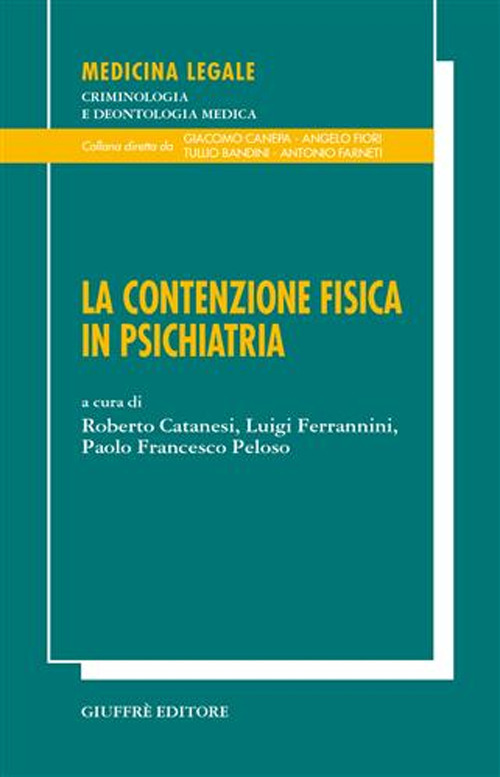 MEDICINA LEGALE
CRIMINOLOGIA
E DEONTOLOGIA MEDICA

Collana diretta da GIACOMO CANEPA - ANGELO FIORI
TULLIO BANDINI - ANTONIO FARNETI

LA CONTENZIONE FISICA
IN PSICHIATRIA

a cura di
Roberto Catanesi, Luigi Ferrannini,
Paolo Francesco Peloso

GIUFFRÈ EDITORE